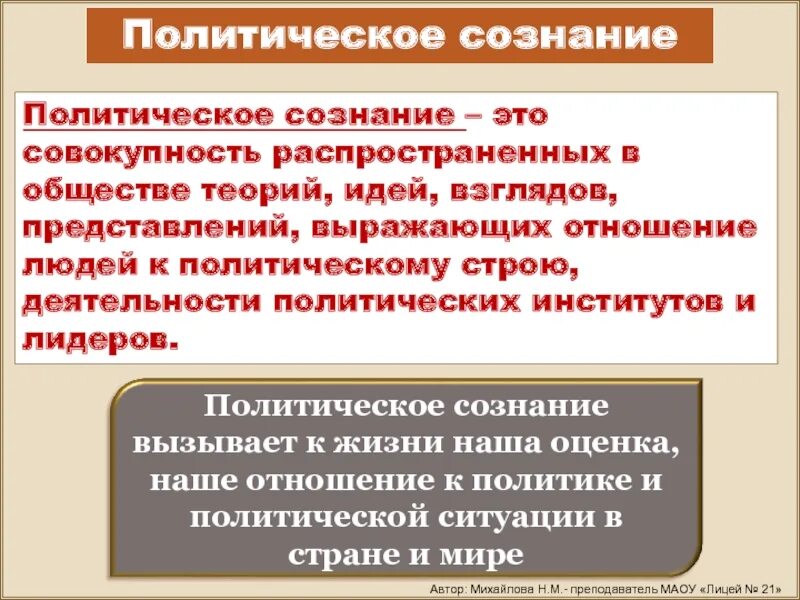 Политическое сознание

Политическое сознание – это совокупность распространенных в обществе теорий, идей, взглядов, представлений, выражающих отношение людей к политическому строю, деятельности политических институтов и лидеров.

Политическое сознание вызывает к жизни наша оценка, наше отношение к политике и политической ситуации в стране и мире

Автор: Михайлова Н.М.- преподаватель МАОУ «Лицей № 21»